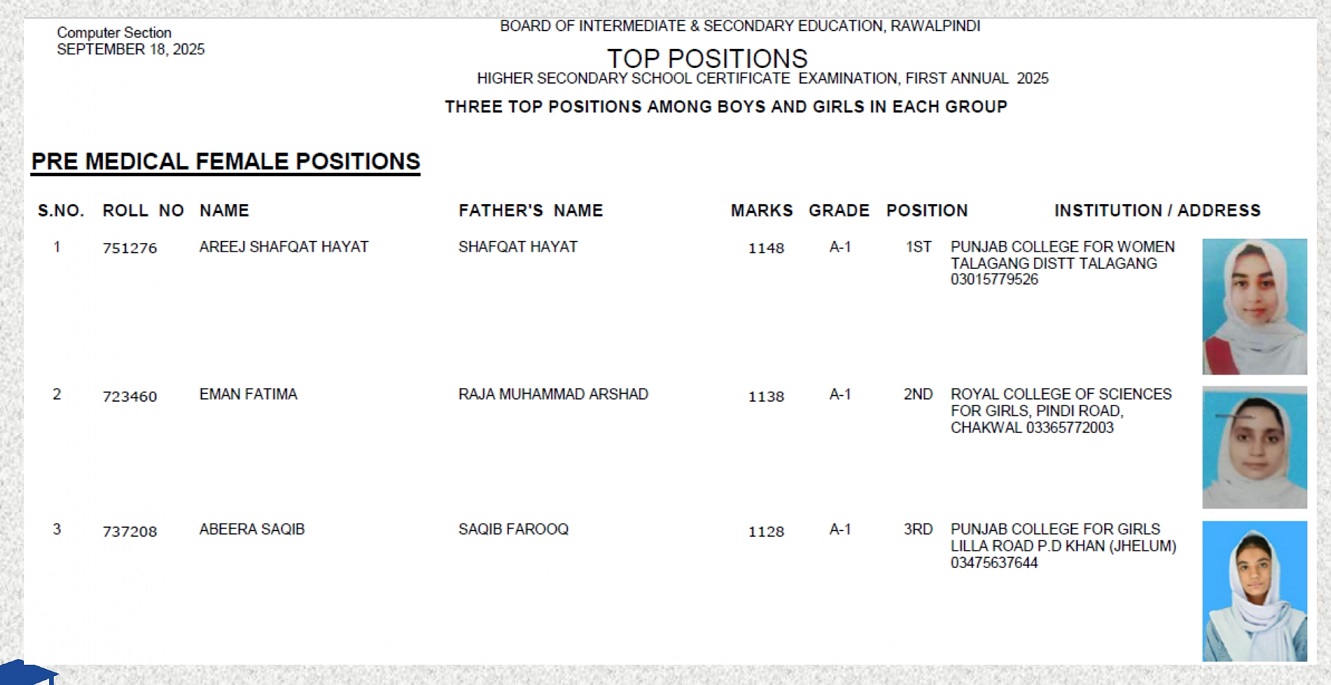 Computer Section
SEPTEMBER 18, 2025

BOARD OF INTERMEDIATE & SECONDARY EDUCATION, RAWALPINDI

TOP POSITIONS

HIGHER SECONDARY SCHOOL CERTIFICATE EXAMINATION, FIRST ANNUAL 2025

THREE TOP POSITIONS AMONG BOYS AND GIRLS IN EACH GROUP

PRE MEDICAL FEMALE POSITIONS

| S.NO. | ROLL NO | NAME | FATHER'S NAME | MARKS | GRADE | POSITION | INSTITUTION / ADDRESS |
|---|---|---|---|---|---|---|---|
| 1 | 751276 | AREEJ SHAFQAT HAYAT | SHAFQAT HAYAT | 1148 | A-1 | 1ST | PUNJAB COLLEGE FOR WOMEN TALAGANG DISTT TALAGANG 03015779526 |
| 2 | 723460 | EMAN FATIMA | RAJA MUHAMMAD ARSHAD | 1138 | A-1 | 2ND | ROYAL COLLEGE OF SCIENCES FOR GIRLS, PINDI ROAD, CHAKWAL 03365772003 |
| 3 | 737208 | ABEERA SAQIB | SAQIB FAROOQ | 1128 | A-1 | 3RD | PUNJAB COLLEGE FOR GIRLS LILLA ROAD P.D KHAN (JHELUM) 03475637644 |